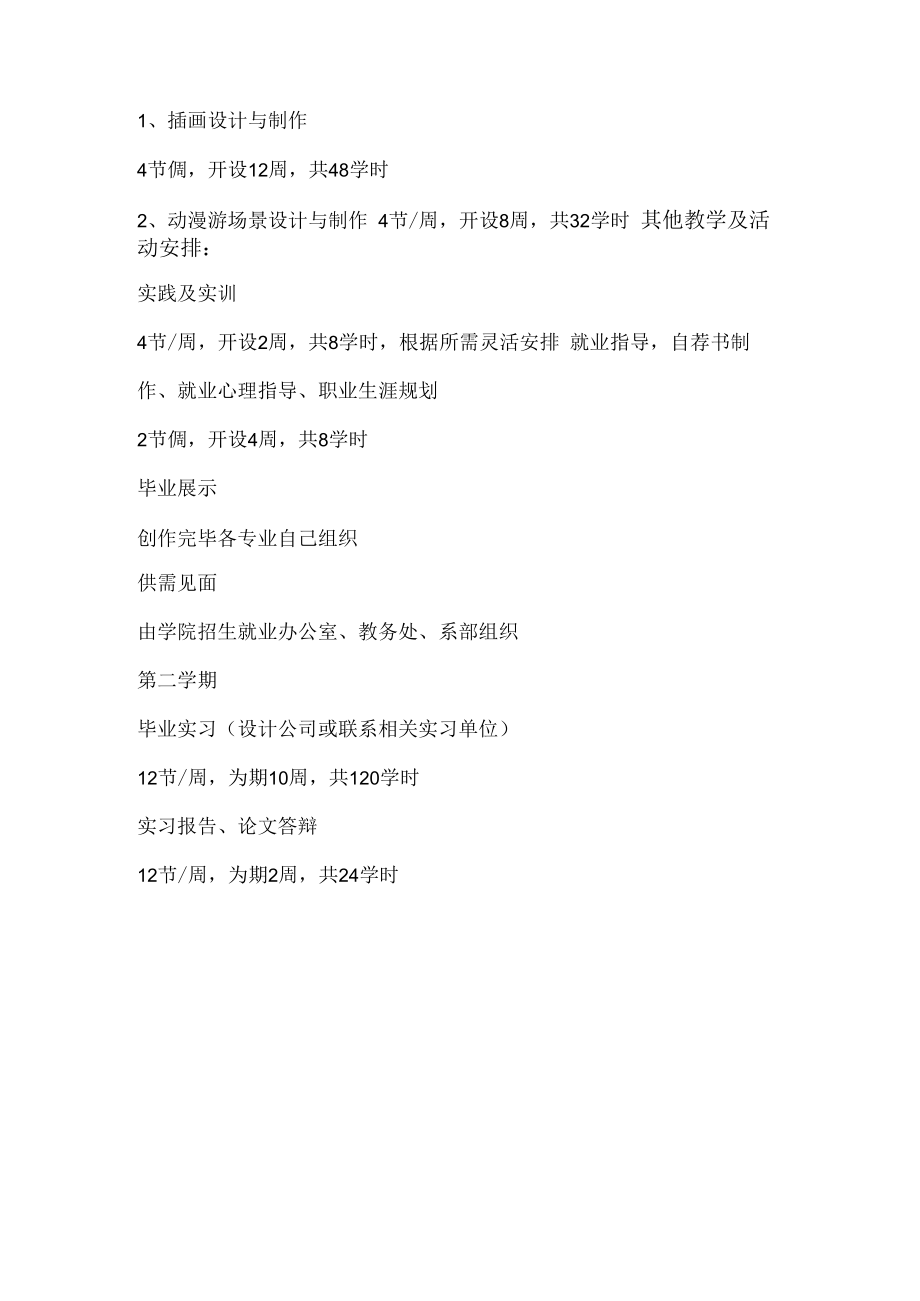 1、插画设计与制作

4节倜，开设12周，共48学时

2、动漫游场景设计与制作 4节/周，开设8周，共32学时 其他教学及活动安排：

实践及实训

4节/周，开设2周，共8学时，根据所需灵活安排 就业指导，自荐书制

作、就业心理指导、职业生涯规划

2节倜，开设4周，共8学时

毕业展示

创作完毕各专业自己组织

供需见面

由学院招生就业办公室、教务处、系部组织

第二学期

毕业实习（设计公司或联系相关实习单位）

12节/周，为期10周，共120学时

实习报告、论文答辩

12节/周，为期2周，共24学时